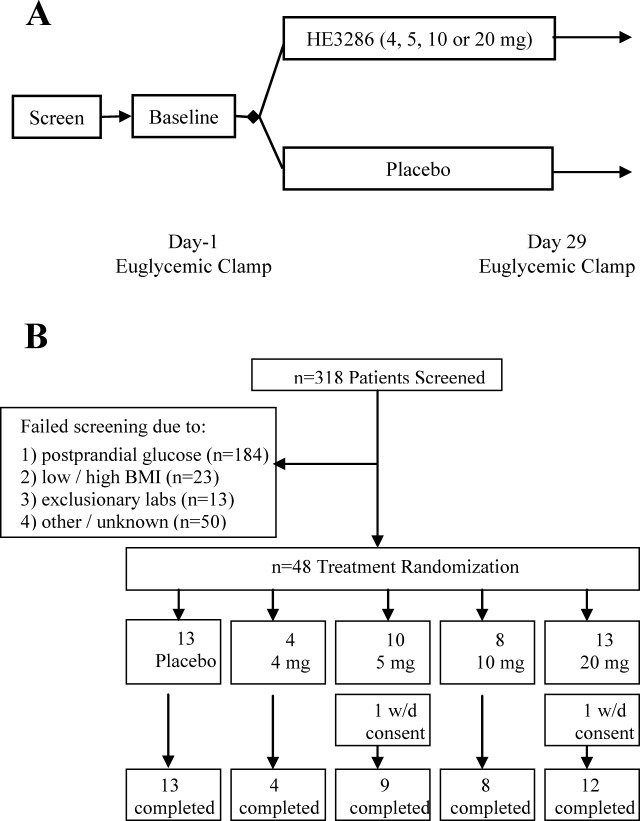 A

Screen

Baseline

HE3286 (4, 5, 10 or 20 mg)

Placebo

Day-1
Euglycemic Clamp

Day 29
Euglycemic Clamp

B

n=318 Patients Screened

Failed screening due to:
1) postprandial glucose (n=184)
2) low / high BMI (n=23)
3) exclusionary labs (n=13)
4) other / unknown (n=50)

n=48 Treatment Randomization

13
Placebo

4
4 mg

10
5 mg

8
10 mg

13
20 mg

1 w/d consent

1 w/d consent

13
completed

4
completed

9
completed

8
completed

12
completed